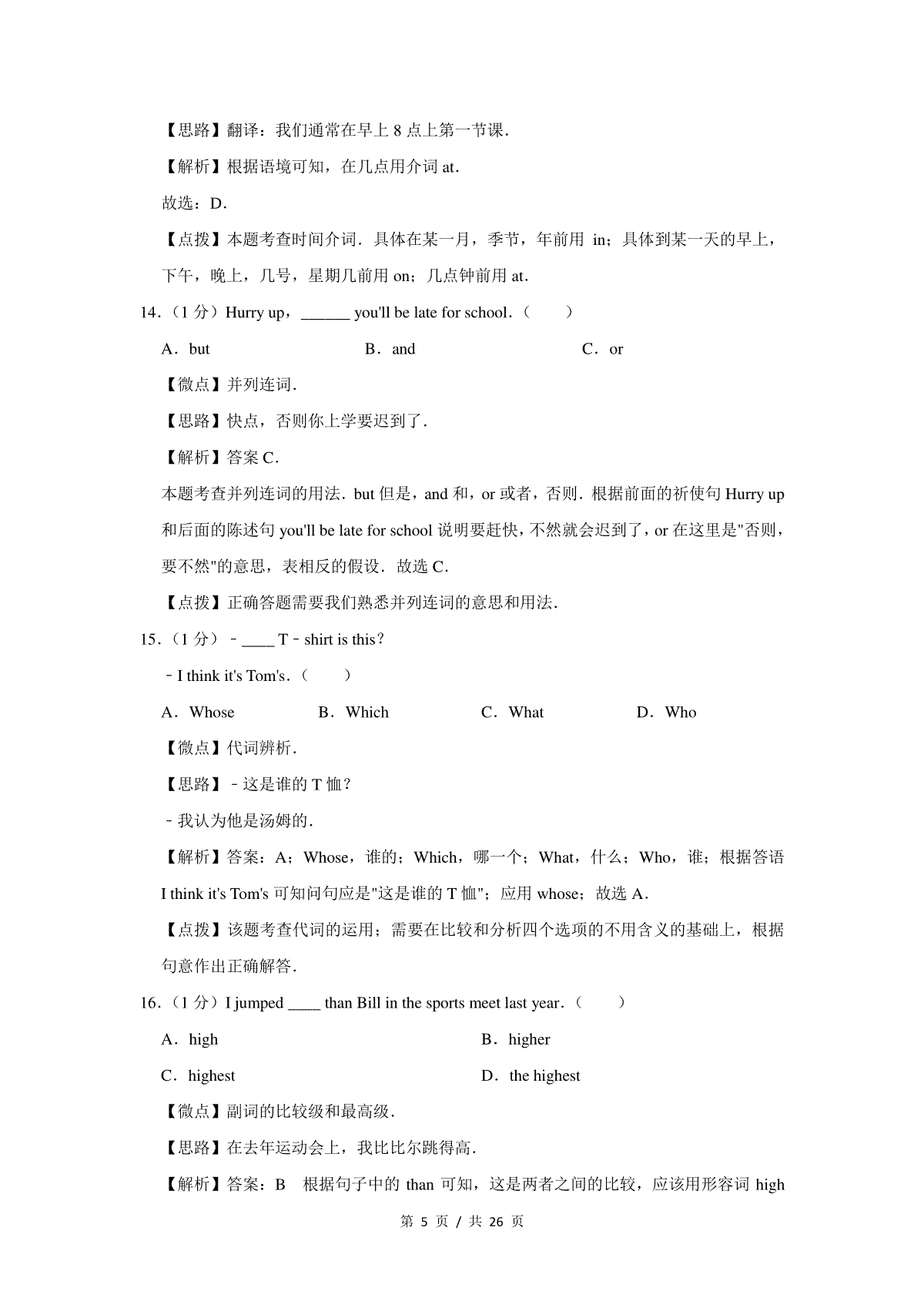 【思路】翻译：我们通常在早上 8 点上第一节课.

【解析】根据语境可知，在几点用介词 at.

故选：D.

【点拨】本题考查时间介词．具体在某一月，季节，年前用 in；具体到某一天的早上，下午，晚上，几号，星期几前用 on；几点钟前用 at.

14.（1 分）Hurry up，______ you'll be late for school.（　　）

A．but　　B．and　　C．or

【微点】并列连词.

【思路】快点，否则你上学要迟到了.

【解析】答案 C.

本题考查并列连词的用法．but 但是，and 和，or 或者，否则．根据前面的祈使句 Hurry up 和后面的陈述句 you'll be late for school 说明要赶快，不然就会迟到了，or 在这里是"否则，要不然"的意思，表相反的假设．故选 C.

【点拨】正确答题需要我们熟悉并列连词的意思和用法.

15.（1 分）﹣____ T﹣shirt is this?

﹣I think it's Tom's.（　　）

A．Whose　　B．Which　　C．What　　D．Who

【微点】代词辨析.

【思路】﹣这是谁的 T 恤?

﹣我认为他是汤姆的.

【解析】答案：A；Whose，谁的；Which，哪一个；What，什么；Who，谁；根据答语 I think it's Tom's 可知问句应是"这是谁的 T 恤"；应用 whose；故选 A.

【点拨】该题考查代词的运用；需要在比较和分析四个选项的不用含义的基础上，根据句意作出正确解答.

16.（1 分）I jumped ____ than Bill in the sports meet last year.（　　）

A．high　　B．higher

C．highest　　D．the highest

【微点】副词的比较级和最高级.

【思路】在去年运动会上，我比比尔跳得高.

【解析】答案：B　根据句子中的 than 可知，这是两者之间的比较，应该用形容词 high

第 5 页 / 共 26 页